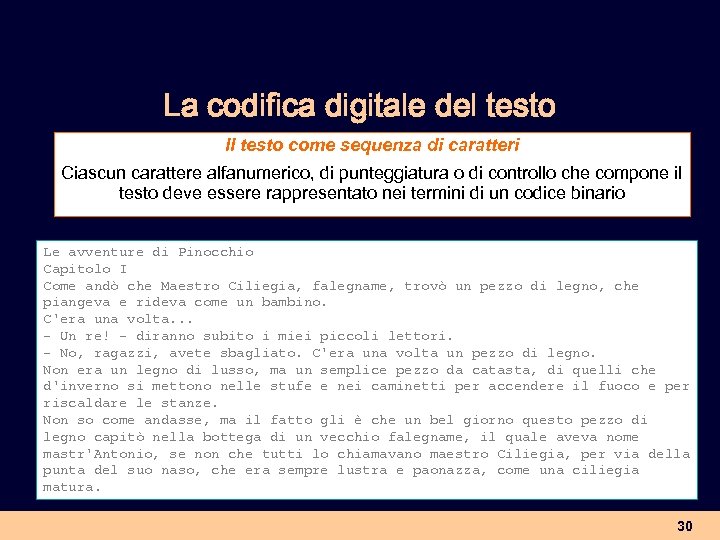 La codifica digitale del testo

Il testo come sequenza di caratteri

Ciascun carattere alfanumerico, di punteggiatura o di controllo che compone il testo deve essere rappresentato nei termini di un codice binario

Le avventure di Pinocchio
Capitolo I
Come andò che Maestro Ciliegia, falegname, trovò un pezzo di legno, che piangeva e rideva come un bambino.
C'era una volta...
- Un re! - diranno subito i miei piccoli lettori.
- No, ragazzi, avete sbagliato. C'era una volta un pezzo di legno.
Non era un legno di lusso, ma un semplice pezzo da catasta, di quelli che d'inverno si mettono nelle stufe e nei caminetti per accendere il fuoco e per riscaldare le stanze.
Non so come andasse, ma il fatto gli è che un bel giorno questo pezzo di legno capitò nella bottega di un vecchio falegname, il quale aveva nome mastr'Antonio, se non che tutti lo chiamavano maestro Ciliegia, per via della punta del suo naso, che era sempre lustra e paonazza, come una ciliegia matura.

30